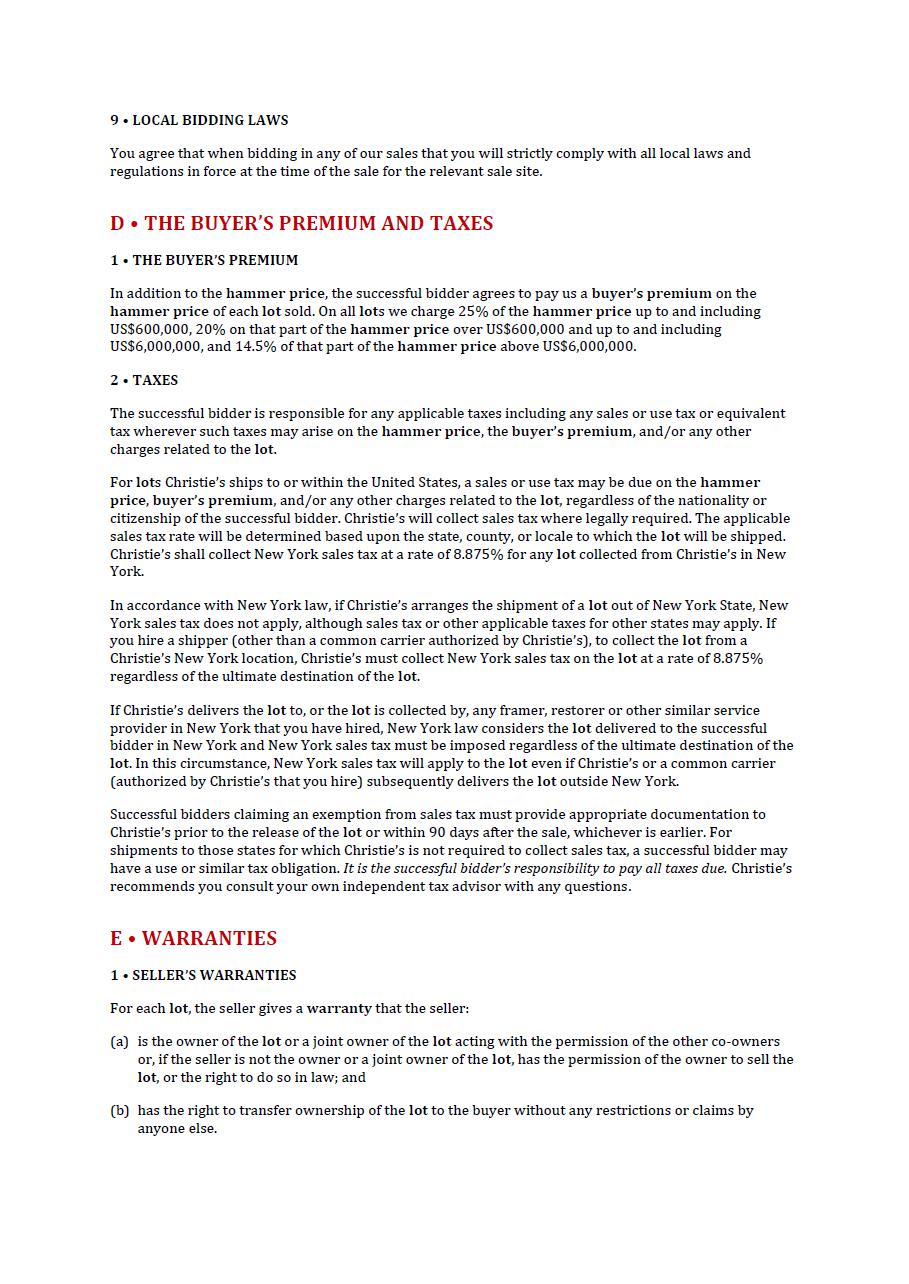 9 • LOCAL BIDDING LAWS

You agree that when bidding in any of our sales that you will strictly comply with all local laws and regulations in force at the time of the sale for the relevant sale site.

D • THE BUYER'S PREMIUM AND TAXES

1 • THE BUYER'S PREMIUM

In addition to the hammer price, the successful bidder agrees to pay us a buyer's premium on the hammer price of each lot sold. On all lots we charge 25% of the hammer price up to and including US$600,000, 20% on that part of the hammer price over US$600,000 and up to and including US$6,000,000, and 14.5% of that part of the hammer price above US$6,000,000.

2 • TAXES

The successful bidder is responsible for any applicable taxes including any sales or use tax or equivalent tax wherever such taxes may arise on the hammer price, the buyer's premium, and/or any other charges related to the lot.

For lots Christie's ships to or within the United States, a sales or use tax may be due on the hammer price, buyer's premium, and/or any other charges related to the lot, regardless of the nationality or citizenship of the successful bidder. Christie's will collect sales tax where legally required. The applicable sales tax rate will be determined based upon the state, county, or locale to which the lot will be shipped. Christie's shall collect New York sales tax at a rate of 8.875% for any lot collected from Christie's in New York.

In accordance with New York law, if Christie's arranges the shipment of a lot out of New York State, New York sales tax does not apply, although sales tax or other applicable taxes for other states may apply. If you hire a shipper (other than a common carrier authorized by Christie's), to collect the lot from a Christie's New York location, Christie's must collect New York sales tax on the lot at a rate of 8.875% regardless of the ultimate destination of the lot.

If Christie's delivers the lot to, or the lot is collected by, any framer, restorer or other similar service provider in New York that you have hired, New York law considers the lot delivered to the successful bidder in New York and New York sales tax must be imposed regardless of the ultimate destination of the lot. In this circumstance, New York sales tax will apply to the lot even if Christie's or a common carrier (authorized by Christie's that you hire) subsequently delivers the lot outside New York.

Successful bidders claiming an exemption from sales tax must provide appropriate documentation to Christie's prior to the release of the lot or within 90 days after the sale, whichever is earlier. For shipments to those states for which Christie's is not required to collect sales tax, a successful bidder may have a use or similar tax obligation. It is the successful bidder's responsibility to pay all taxes due. Christie's recommends you consult your own independent tax advisor with any questions.

E • WARRANTIES

1 • SELLER'S WARRANTIES

For each lot, the seller gives a warranty that the seller:

(a) is the owner of the lot or a joint owner of the lot acting with the permission of the other co-owners or, if the seller is not the owner or a joint owner of the lot, has the permission of the owner to sell the lot, or the right to do so in law; and

(b) has the right to transfer ownership of the lot to the buyer without any restrictions or claims by anyone else.